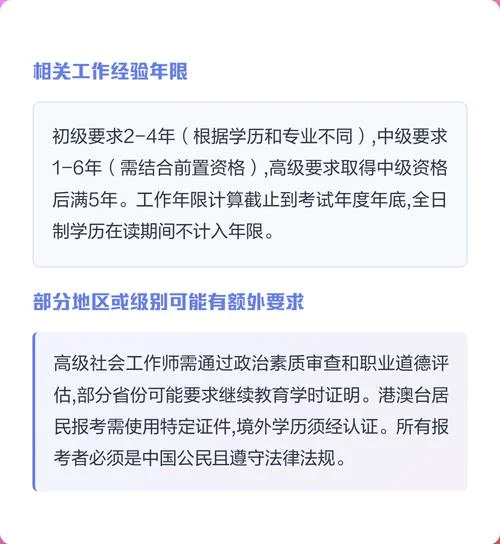 相关工作经验年限

初级要求2-4年（根据学历和专业不同）,中级要求1-6年（需结合前置资格）,高级要求取得中级资格后满5年。工作年限计算截止到考试年度年底,全日制学历在读期间不计入年限。

部分地区或级别可能有额外要求

高级社会工作师需通过政治素质审查和职业道德评估,部分省份可能要求继续教育学时证明。港澳台居民报考需使用特定证件,境外学历须经认证。所有报考者必须是中国公民且遵守法律法规。